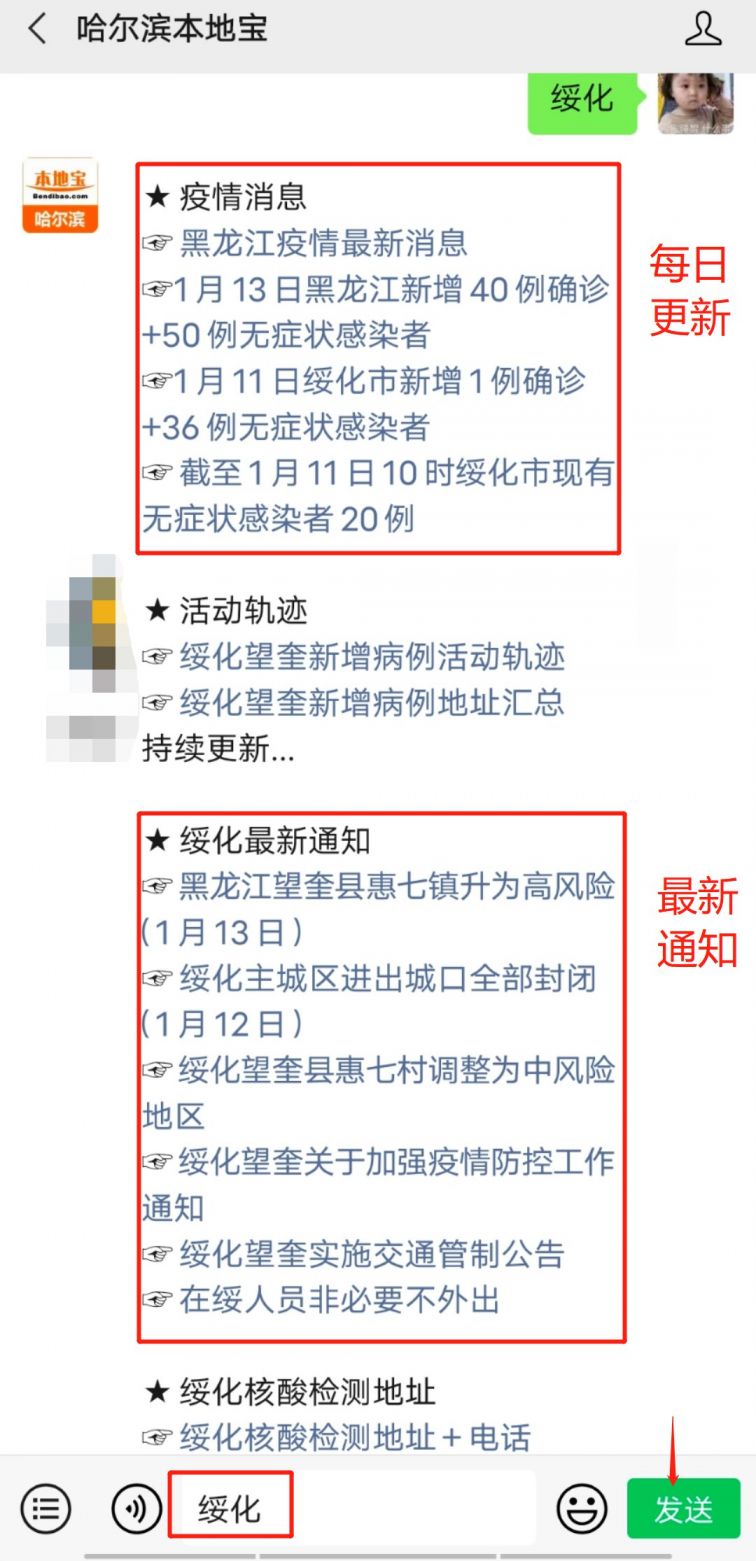 哈尔滨本地宝

绥化

本地宝
Bendibao.com
哈尔滨

★ 疫情消息
☞ 黑龙江疫情最新消息
☞1月13日黑龙江新增40例确诊+50例无症状感染者
☞1月11日绥化市新增1例确诊+36例无症状感染者
☞ 截至1月11日10时绥化市现有无症状感染者20例

每日更新

★ 活动轨迹
☞ 绥化望奎新增病例活动轨迹
☞ 绥化望奎新增病例地址汇总
持续更新...

★ 绥化最新通知
☞ 黑龙江望奎县惠七镇升为高风险(1月13日)
☞ 绥化主城区进出城口全部封闭(1月12日)
☞ 绥化望奎县惠七村调整为中风险地区
☞ 绥化望奎关于加强疫情防控工作通知
☞ 绥化望奎实施交通管制公告
☞ 在绥人员非必要不外出

最新通知

★ 绥化核酸检测地址
☞ 绥化核酸检测地址＋电话

绥化

发送